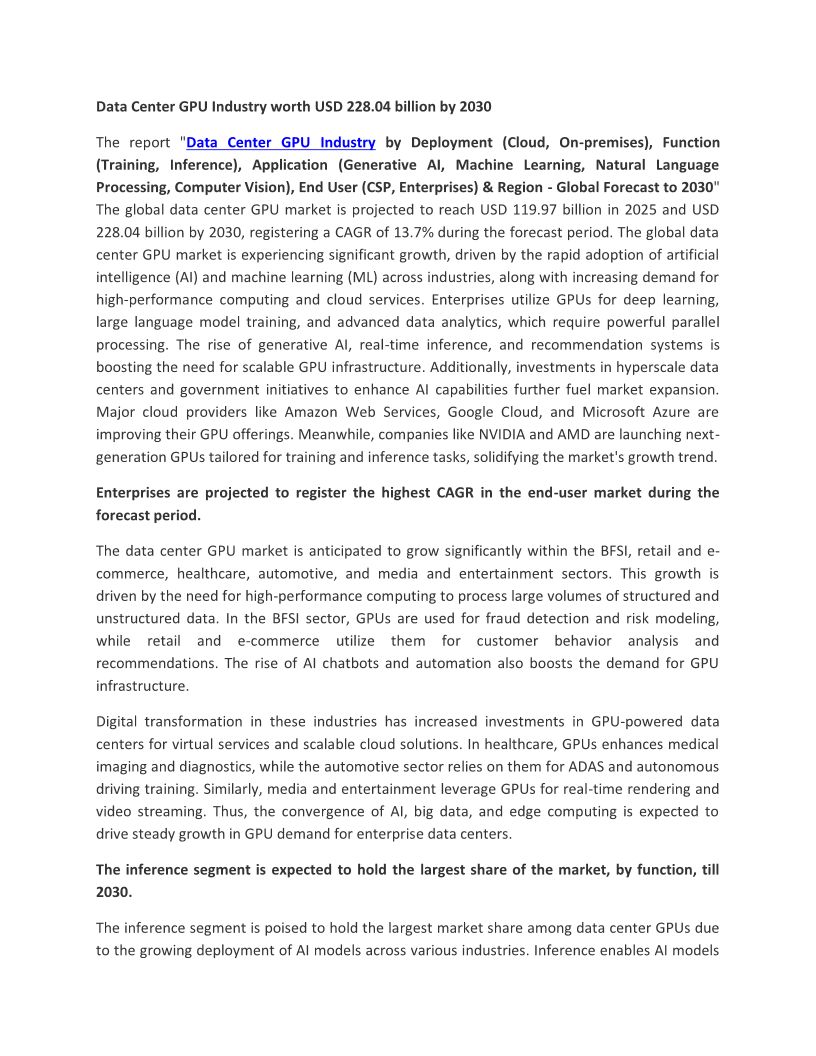 Data Center GPU Industry worth USD 228.04 billion by 2030

The report "Data Center GPU Industry by Deployment (Cloud, On-premises), Function (Training, Inference), Application (Generative AI, Machine Learning, Natural Language Processing, Computer Vision), End User (CSP, Enterprises) & Region - Global Forecast to 2030" The global data center GPU market is projected to reach USD 119.97 billion in 2025 and USD 228.04 billion by 2030, registering a CAGR of 13.7% during the forecast period. The global data center GPU market is experiencing significant growth, driven by the rapid adoption of artificial intelligence (AI) and machine learning (ML) across industries, along with increasing demand for high-performance computing and cloud services. Enterprises utilize GPUs for deep learning, large language model training, and advanced data analytics, which require powerful parallel processing. The rise of generative AI, real-time inference, and recommendation systems is boosting the need for scalable GPU infrastructure. Additionally, investments in hyperscale data centers and government initiatives to enhance AI capabilities further fuel market expansion. Major cloud providers like Amazon Web Services, Google Cloud, and Microsoft Azure are improving their GPU offerings. Meanwhile, companies like NVIDIA and AMD are launching next-generation GPUs tailored for training and inference tasks, solidifying the market's growth trend.

Enterprises are projected to register the highest CAGR in the end-user market during the forecast period.

The data center GPU market is anticipated to grow significantly within the BFSI, retail and e-commerce, healthcare, automotive, and media and entertainment sectors. This growth is driven by the need for high-performance computing to process large volumes of structured and unstructured data. In the BFSI sector, GPUs are used for fraud detection and risk modeling, while retail and e-commerce utilize them for customer behavior analysis and recommendations. The rise of AI chatbots and automation also boosts the demand for GPU infrastructure.

Digital transformation in these industries has increased investments in GPU-powered data centers for virtual services and scalable cloud solutions. In healthcare, GPUs enhances medical imaging and diagnostics, while the automotive sector relies on them for ADAS and autonomous driving training. Similarly, media and entertainment leverage GPUs for real-time rendering and video streaming. Thus, the convergence of AI, big data, and edge computing is expected to drive steady growth in GPU demand for enterprise data centers.

The inference segment is expected to hold the largest share of the market, by function, till 2030.

The inference segment is poised to hold the largest market share among data center GPUs due to the growing deployment of AI models across various industries. Inference enables AI models